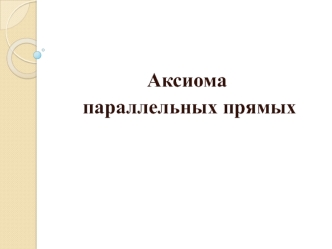 Аксиома параллельных прямых